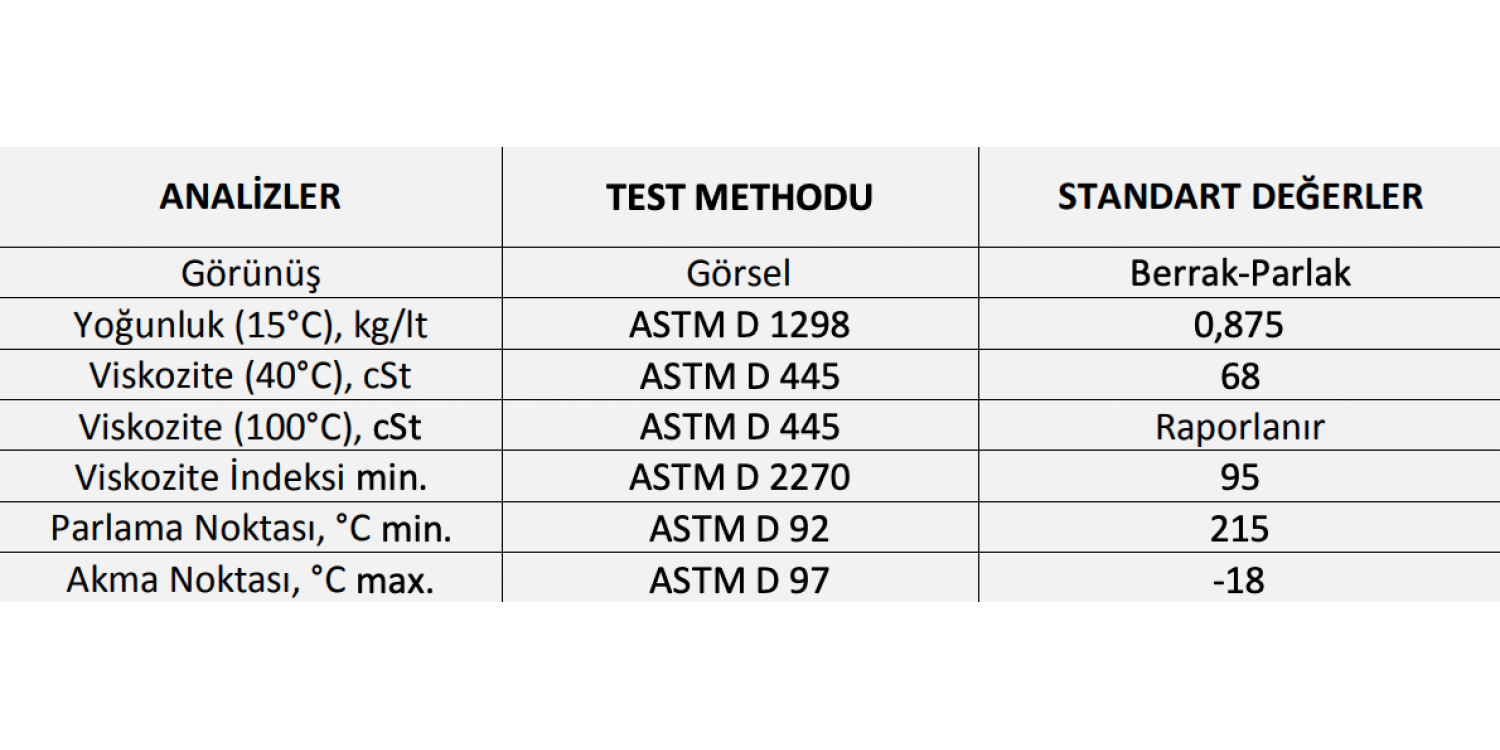 | ANALİZLER | TEST METHODU | STANDART DEĞERLER |
|---|---|---|
| Görünüş | Görsel | Berrak-Parlak |
| Yoğunluk (15°C), kg/lt | ASTM D 1298 | 0,875 |
| Viskozite (40°C), cSt | ASTM D 445 | 68 |
| Viskozite (100°C), cSt | ASTM D 445 | Raporlanır |
| Viskozite İndeksi min. | ASTM D 2270 | 95 |
| Parlama Noktası, °C min. | ASTM D 92 | 215 |
| Akma Noktası, °C max. | ASTM D 97 | -18 |